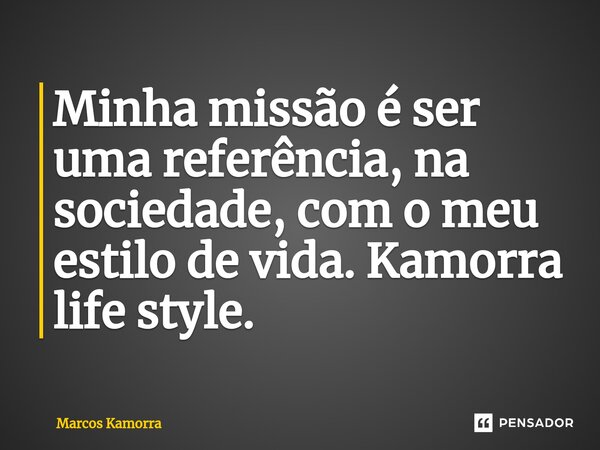 Minha missão é ser uma referência, na sociedade, com o meu estilo de vida. Kamorra life style.

Marcos Kamorra

PENSADOR